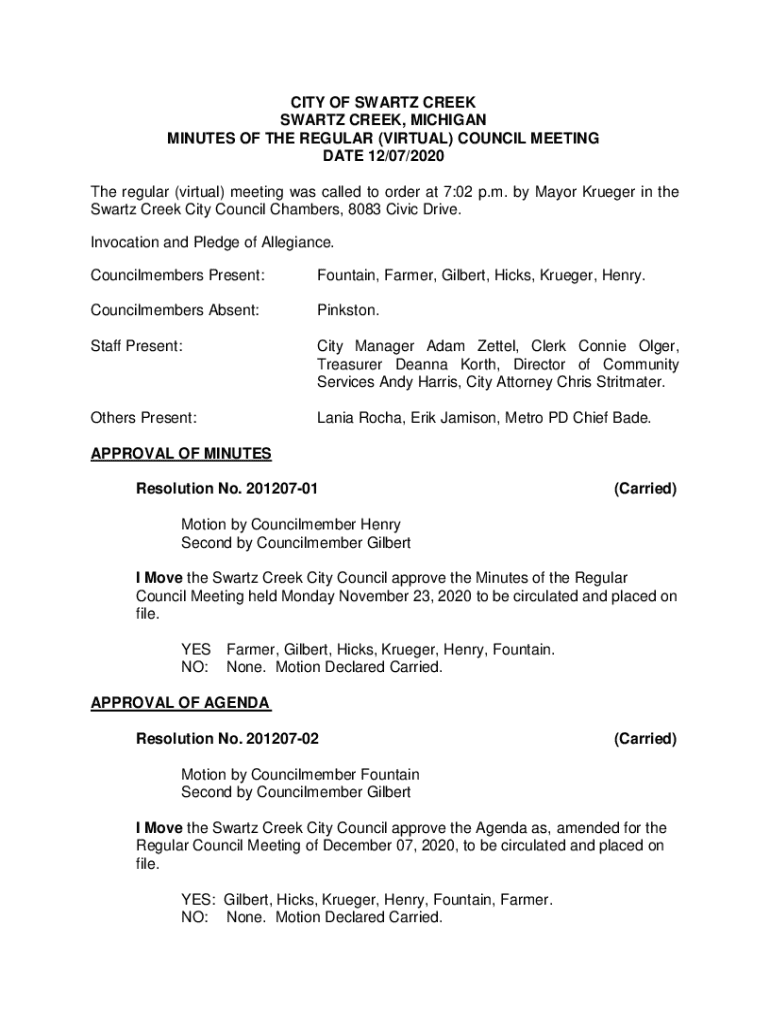 CITY OF SWARTZ CREEK
SWARTZ CREEK, MICHIGAN
MINUTES OF THE REGULAR (VIRTUAL) COUNCIL MEETING
DATE 12/07/2020

The regular (virtual) meeting was called to order at 7:02 p.m. by Mayor Krueger in the Swartz Creek City Council Chambers, 8083 Civic Drive.

Invocation and Pledge of Allegiance.

Councilmembers Present: Fountain, Farmer, Gilbert, Hicks, Krueger, Henry.

Councilmembers Absent: Pinkston.

Staff Present: City Manager Adam Zettel, Clerk Connie Olger, Treasurer Deanna Korth, Director of Community Services Andy Harris, City Attorney Chris Stritmater.

Others Present: Lania Rocha, Erik Jamison, Metro PD Chief Bade.

APPROVAL OF MINUTES

Resolution No. 201207-01 (Carried)

Motion by Councilmember Henry
Second by Councilmember Gilbert

I Move the Swartz Creek City Council approve the Minutes of the Regular Council Meeting held Monday November 23, 2020 to be circulated and placed on file.

YES Farmer, Gilbert, Hicks, Krueger, Henry, Fountain.
NO: None. Motion Declared Carried.

APPROVAL OF AGENDA

Resolution No. 201207-02 (Carried)

Motion by Councilmember Fountain
Second by Councilmember Gilbert

I Move the Swartz Creek City Council approve the Agenda as, amended for the Regular Council Meeting of December 07, 2020, to be circulated and placed on file.

YES: Gilbert, Hicks, Krueger, Henry, Fountain, Farmer.
NO: None. Motion Declared Carried.